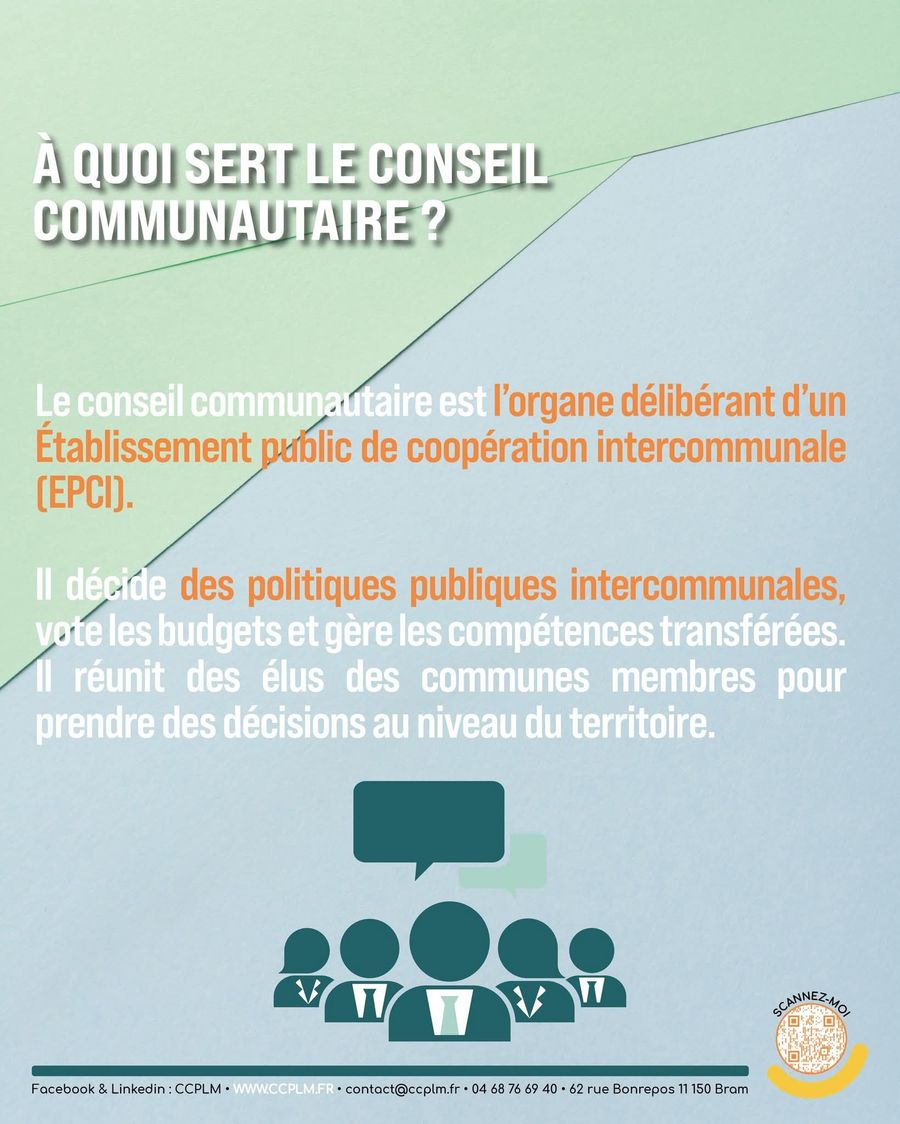 À QUOI SERT LE CONSEIL COMMUNAUTAIRE ?

Le conseil communautaire est l'organe délibérant d'un Établissement public de coopération intercommunale (EPCI).

Il décide des politiques publiques intercommunales, vote les budgets et gère les compétences transférées. Il réunit des élus des communes membres pour prendre des décisions au niveau du territoire.

SCANNEZ-MOI

Facebook & Linkedin : CCPLM • WWW.CCPLM.FR • contact@ccplm.fr • 04 68 76 69 40 • 62 rue Bonrepos 11 150 Bram